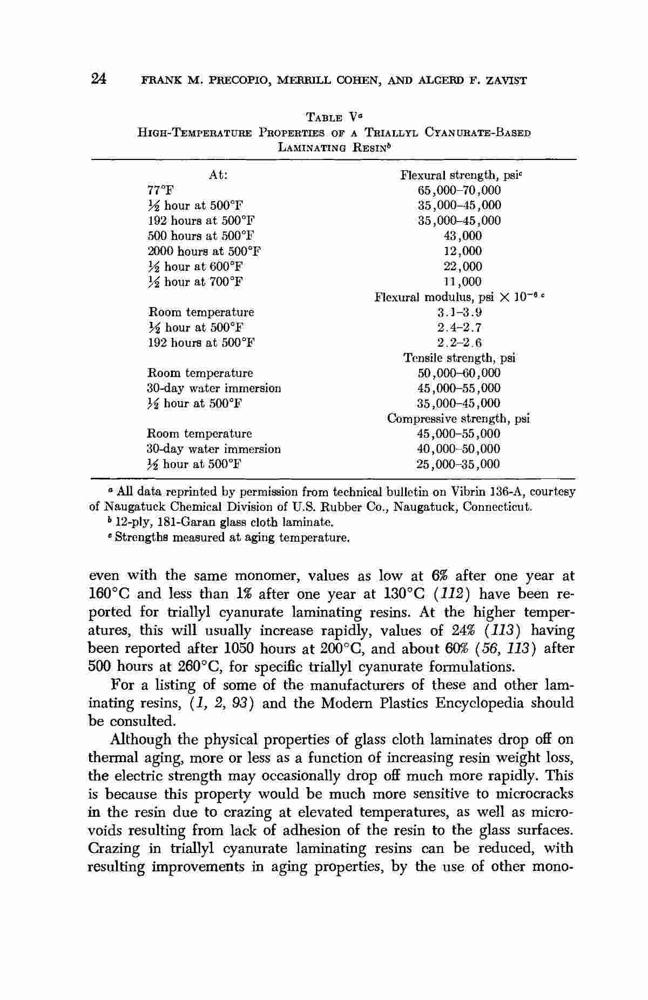 24 FRANK M. PRECOPIO, MERRILL COHEN, AND ALGERD F. ZAVIST

TABLE V$^a$
HIGH-TEMPERATURE PROPERTIES OF A TRIALLYL CYANURATE-BASED LAMINATING RESIN$^b$

| At: | Flexural strength, psi$^c$ |
|---|---|
| 77°F | 65,000–70,000 |
| ½ hour at 500°F | 35,000–45,000 |
| 192 hours at 500°F | 35,000–45,000 |
| 500 hours at 500°F | 43,000 |
| 2000 hours at 500°F | 12,000 |
| ½ hour at 600°F | 22,000 |
| ½ hour at 700°F | 11,000 |
| | Flexural modulus, psi $\times 10^{-6}$ $^c$ |
| Room temperature | 3.1–3.9 |
| ½ hour at 500°F | 2.4–2.7 |
| 192 hours at 500°F | 2.2–2.6 |
| | Tensile strength, psi |
| Room temperature | 50,000–60,000 |
| 30-day water immersion | 45,000–55,000 |
| ½ hour at 500°F | 35,000–45,000 |
| | Compressive strength, psi |
| Room temperature | 45,000–55,000 |
| 30-day water immersion | 40,000–50,000 |
| ½ hour at 500°F | 25,000–35,000 |

$^a$ All data reprinted by permission from technical bulletin on Vibrin 136-A, courtesy of Naugatuck Chemical Division of U.S. Rubber Co., Naugatuck, Connecticut.
$^b$ 12-ply, 181-Garan glass cloth laminate.
$^c$ Strengths measured at aging temperature.

even with the same monomer, values as low at 6% after one year at 160°C and less than 1% after one year at 130°C (112) have been reported for triallyl cyanurate laminating resins. At the higher temperatures, this will usually increase rapidly, values of 24% (113) having been reported after 1050 hours at 200°C, and about 60% (56, 113) after 500 hours at 260°C, for specific triallyl cyanurate formulations.

For a listing of some of the manufacturers of these and other laminating resins, (1, 2, 93) and the Modern Plastics Encyclopedia should be consulted.

Although the physical properties of glass cloth laminates drop off on thermal aging, more or less as a function of increasing resin weight loss, the electric strength may occasionally drop off much more rapidly. This is because this property would be much more sensitive to microcracks in the resin due to crazing at elevated temperatures, as well as microvoids resulting from lack of adhesion of the resin to the glass surfaces. Crazing in triallyl cyanurate laminating resins can be reduced, with resulting improvements in aging properties, by the use of other mono-